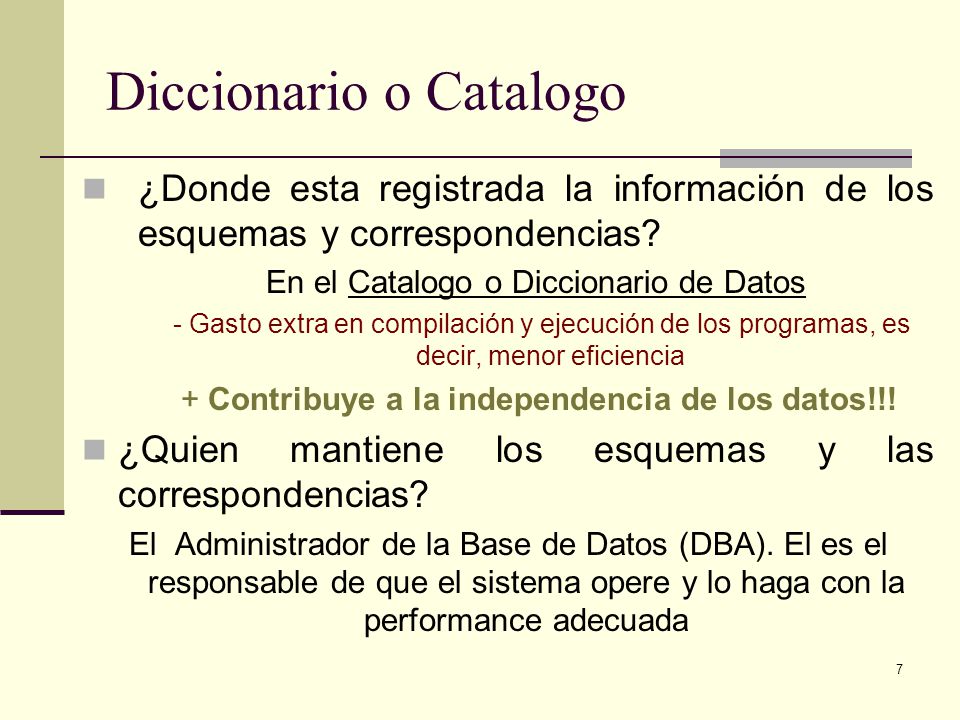 Diccionario o Catalogo

¿Donde esta registrada la información de los esquemas y correspondencias?

En el Catalogo o Diccionario de Datos

- Gasto extra en compilación y ejecución de los programas, es decir, menor eficiencia

+ Contribuye a la independencia de los datos!!!

¿Quien mantiene los esquemas y las correspondencias?

El Administrador de la Base de Datos (DBA). El es el responsable de que el sistema opere y lo haga con la performance adecuada

7